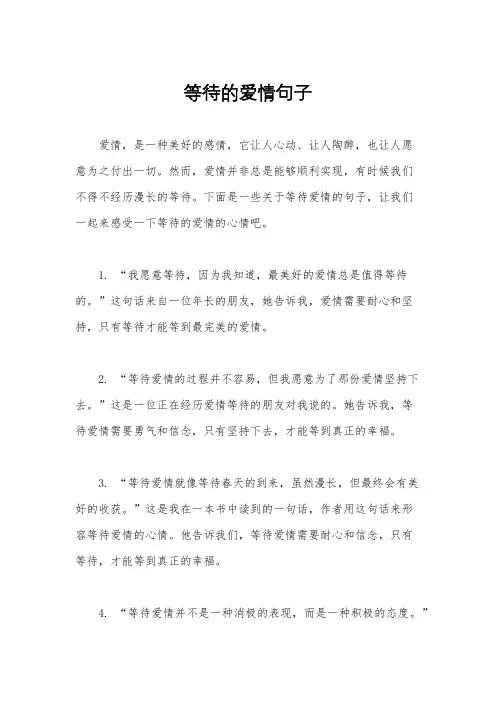 等待的爱情句子

爱情，是一种美好的感情，它让人心动、让人陶醉，也让人愿意为之付出一切。然而，爱情并非总是能够顺利实现，有时候我们不得不经历漫长的等待。下面是一些关于等待爱情的句子，让我们一起来感受一下等待的爱情的心情吧。

1. “我愿意等待，因为我知道，最美好的爱情总是值得等待的。”这句话来自一位年长的朋友，她告诉我，爱情需要耐心和坚持，只有等待才能等到最完美的爱情。

2. “等待爱情的过程并不容易，但我愿意为了那份爱情坚持下去。”这是一位正在经历爱情等待的朋友对我说的。她告诉我，等待爱情需要勇气和信念，只有坚持下去，才能等到真正的幸福。

3. “等待爱情就像等待春天的到来，虽然漫长，但最终会有美好的收获。”这是我在一本书中读到的一句话，作者用这句话来形容等待爱情的心情。他告诉我们，等待爱情需要耐心和信念，只有等待，才能等到真正的幸福。

4. “等待爱情并不是一种消极的表现，而是一种积极的态度。”